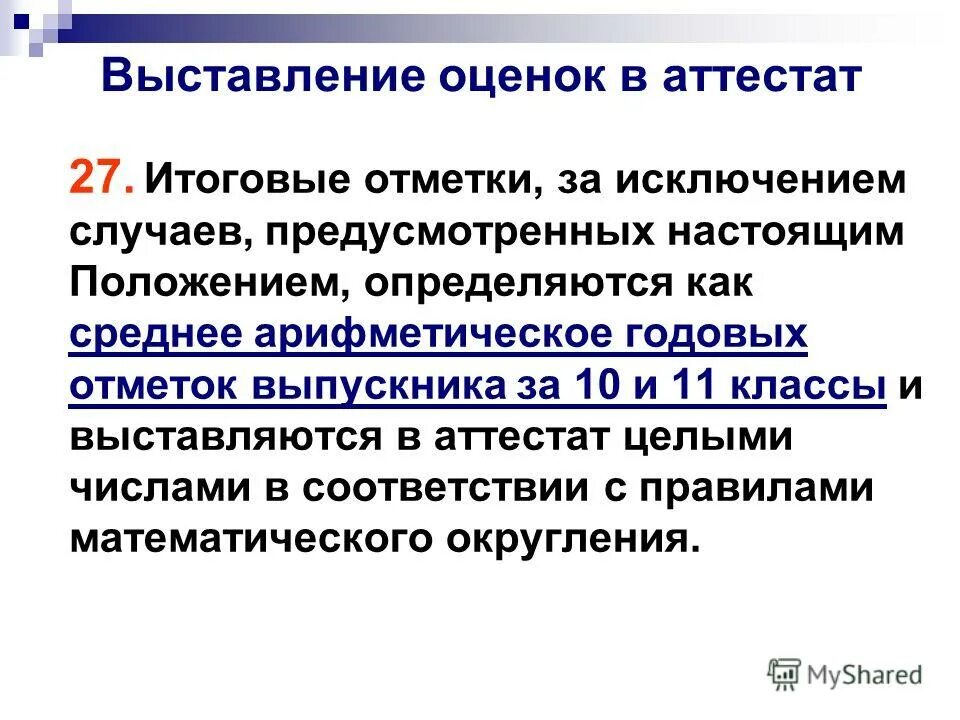 Выставление оценок в аттестат

27. Итоговые отметки, за исключением случаев, предусмотренных настоящим Положением, определяются как среднее арифметическое годовых отметок выпускника за 10 и 11 классы и выставляются в аттестат целыми числами в соответствии с правилами математического округления.

MyShared